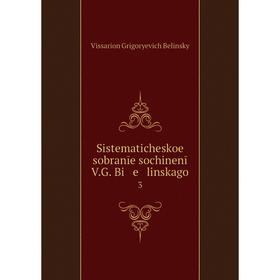 Vissarion Grigoryevich Belinsky

Sistematicheskoe sobranīe sochinenī V.G. Bi e linskago
5